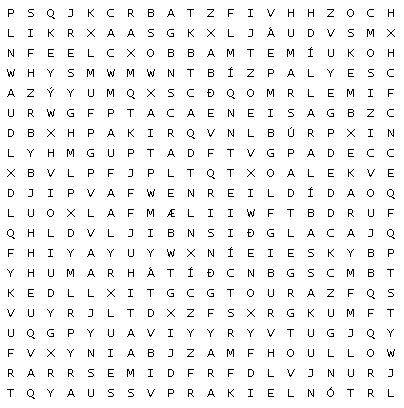 P S Q J K C R B A T Z F I V H H Z O C H
L I K R X A A S G K X L J Á U D V S M X
N F E E L C X O B B A M T E M Í U K O H
W H Y S M W M W N T B Í Z P A L Y E S C
A Z Ý Y U M Q X S C Ð Q O M R L E M I F
U R W G F P T A C A E N E I S A G B Z C
D B X H P A K I R Q V N L B Ú R P X I N
L Y H M G U P T A D F T V G P A D E C C
X B V L P F J P L T Q T X O A L E K V E
D J I P V A F W E N R E I L D Í D A O Q
L U O X L A F M Æ L I I W F T B D R U F
Q H L D V L J I B N S I Ð G L A C A J Q
F H I Y A Y U Y W X N Í E I E S K Y B P
Y H U M A R H Á T Í Ð C N B G S C M B T
K E D L L X I T G C G T O U R A Z F Q S
V U Y R J L T D X Z F S X R G K U M F T
U Q G P Y U A V I Y Y R Y V T U G J Q Y
F V X Y N I A B J Z A M F H O U L L O W
R A R R S E M I D F R F D L V J N U R J
T Q Y A U S S V P R A K I E L N Ó T R L